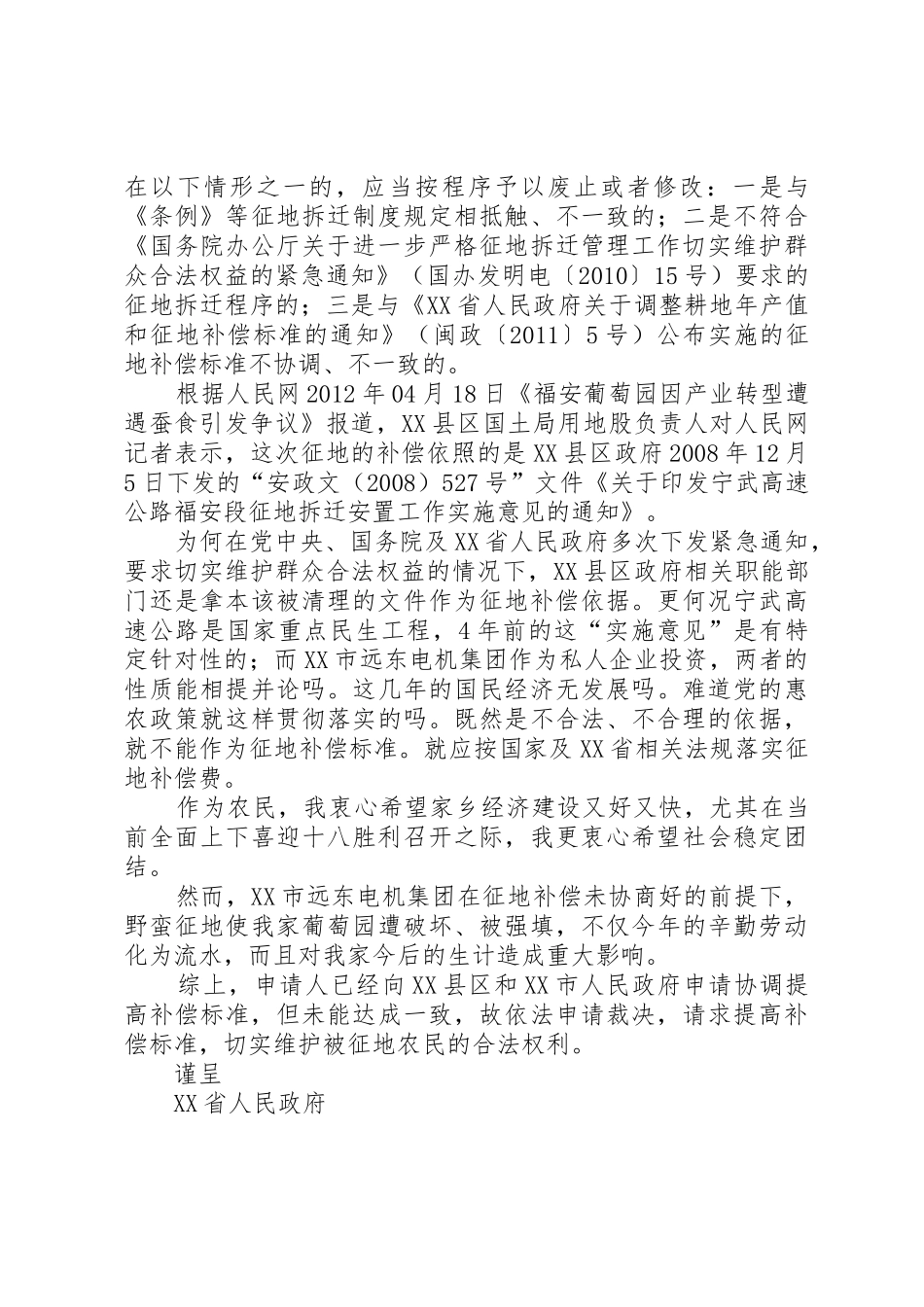 在以下情形之一的，应当按程序予以废止或者修改：一是与《条例》等征地拆迁制度规定相抵触、不一致的；二是不符合《国务院办公厅关于进一步严格征地拆迁管理工作切实维护群众合法权益的紧急通知》（国办发明电〔2010〕15号）要求的征地拆迁程序的；三是与《XX省人民政府关于调整耕地年产值和征地补偿标准的通知》（闽政〔2011〕5号）公布实施的征地补偿标准不协调、不一致的。

根据人民网2012年04月18日《福安葡萄园因产业转型遭遇蚕食引发争议》报道，XX县区国土局用地股负责人对人民网记者表示，这次征地的补偿依照的是XX县区政府2008年12月5日下发的“安政文（2008）527号”文件《关于印发宁武高速公路福安段征地拆迁安置工作实施意见的通知》。

为何在党中央、国务院及XX省人民政府多次下发紧急通知，要求切实维护群众合法权益的情况下，XX县区政府相关职能部门还是拿本该被清理的文件作为征地补偿依据。更何况宁武高速公路是国家重点民生工程，4年前的这“实施意见”是有特定针对性的；而XX市远东电机集团作为私人企业投资，两者的性质能相提并论吗。这几年的国民经济无发展吗。难道党的惠农政策就这样贯彻落实的吗。既然是不合法、不合理的依据，就不能作为征地补偿标准。就应按国家及XX省相关法规落实征地补偿费。

作为农民，我衷心希望家乡经济建设又好又快，尤其在当前全面上下喜迎十八胜利召开之际，我更衷心希望社会稳定团结。

然而，XX市远东电机集团在征地补偿未协商好的前提下，野蛮征地使我家葡萄园遭破坏、被强填，不仅今年的辛勤劳动化为流水，而且对我家今后的生计造成重大影响。

综上，申请人已经向XX县区和XX市人民政府申请协调提高补偿标准，但未能达成一致，故依法申请裁决，请求提高补偿标准，切实维护被征地农民的合法权利。

谨呈

XX省人民政府